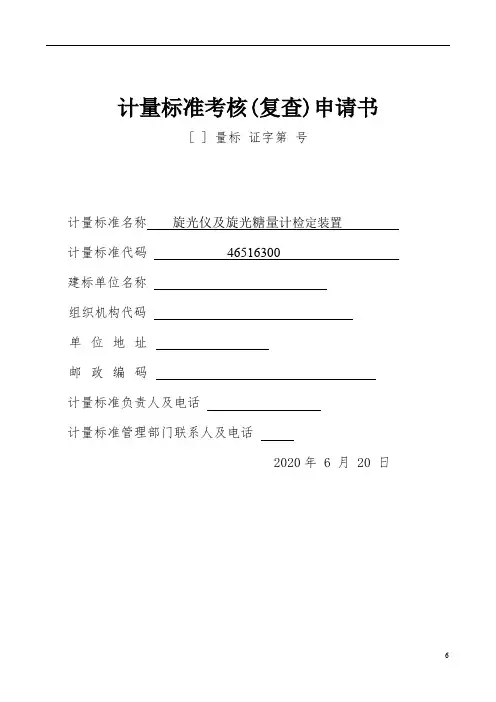 计量标准考核(复查)申请书

[ ] 量标 证字第 号

计量标准名称 旋光仪及旋光糖量计检定装置

计量标准代码 46516300

建标单位名称

组织机构代码

单 位 地 址

邮 政 编 码

计量标准负责人及电话

计量标准管理部门联系人及电话

2020 年 6 月 20 日

6